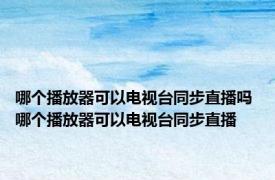 哪个播放器可以电视台同步直播吗
哪个播放器可以电视台同步直播